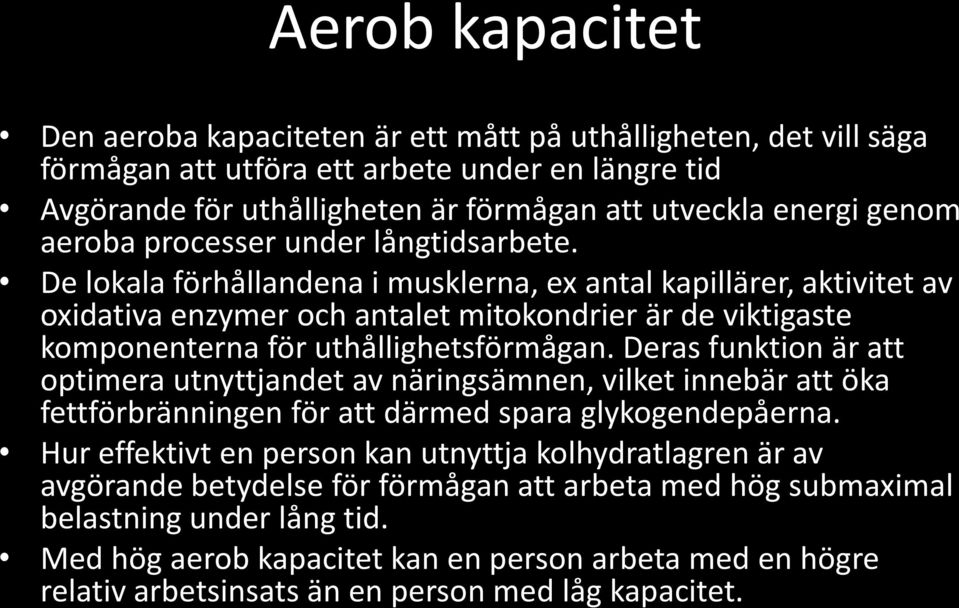 Aerob kapacitet

• Den aeroba kapaciteten är ett mått på uthålligheten, det vill säga förmågan att utföra ett arbete under en längre tid

• Avgörande för uthålligheten är förmågan att utveckla energi genom aeroba processer under långtidsarbete.

• De lokala förhållandena i musklerna, ex antal kapillärer, aktivitet av oxidativa enzymer och antalet mitokondrier är de viktigaste komponenterna för uthållighetsförmågan. Deras funktion är att optimera utnyttjandet av näringsämnen, vilket innebär att öka fettförbränningen för att därmed spara glykogendepåerna.

• Hur effektivt en person kan utnyttja kolhydratlagren är av avgörande betydelse för förmågan att arbeta med hög submaximal belastning under lång tid.

• Med hög aerob kapacitet kan en person arbeta med en högre relativ arbetsinsats än en person med låg kapacitet.